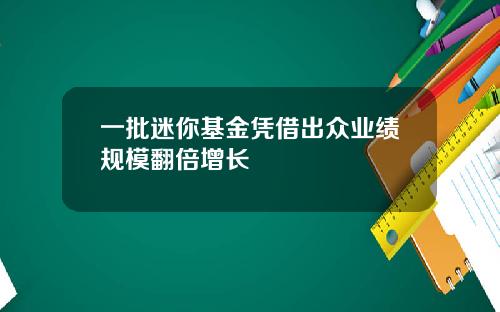 一批迷你基金凭借出众业绩规模翻倍增长